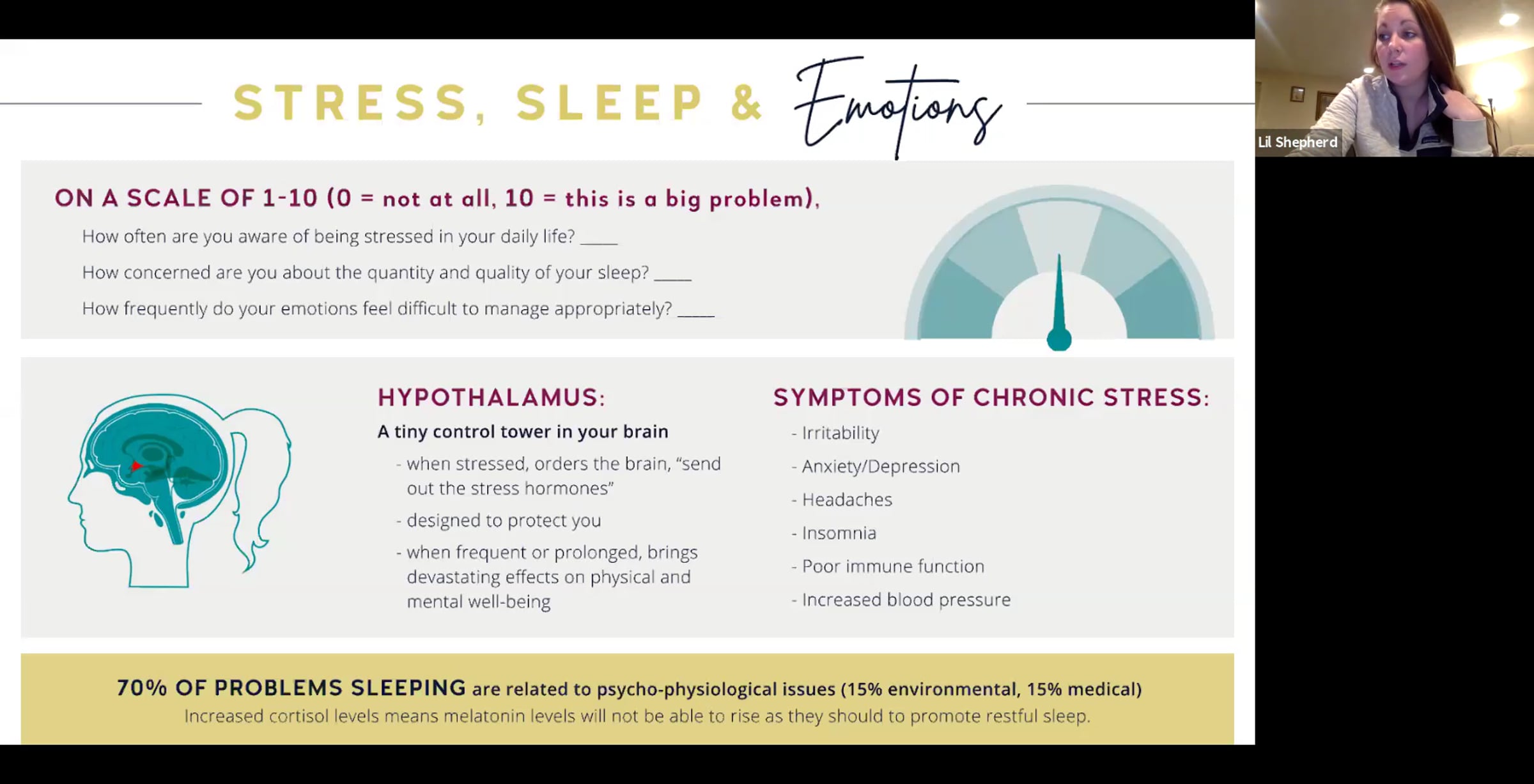 STRESS, SLEEP & Emotions

Lil Shepherd

ON A SCALE OF 1-10 (0 = not at all, 10 = this is a big problem),

How often are you aware of being stressed in your daily life? ____

How concerned are you about the quantity and quality of your sleep? ____

How frequently do your emotions feel difficult to manage appropriately? ____

HYPOTHALAMUS:

A tiny control tower in your brain

- when stressed, orders the brain, "send out the stress hormones"

- designed to protect you

- when frequent or prolonged, brings devastating effects on physical and mental well-being

SYMPTOMS OF CHRONIC STRESS:

- Irritability

- Anxiety/Depression

- Headaches

- Insomnia

- Poor immune function

- Increased blood pressure

70% OF PROBLEMS SLEEPING are related to psycho-physiological issues (15% environmental, 15% medical)

Increased cortisol levels means melatonin levels will not be able to rise as they should to promote restful sleep.